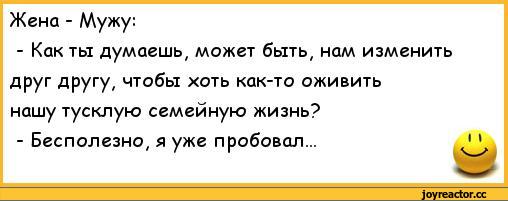 Жена - Мужу:
- Как ты думаешь, может быть, нам изменить друг другу, чтобы хоть как-то оживить нашу тусклую семейную жизнь?
- Бесполезно, я уже пробовал...

joyreactor.cc